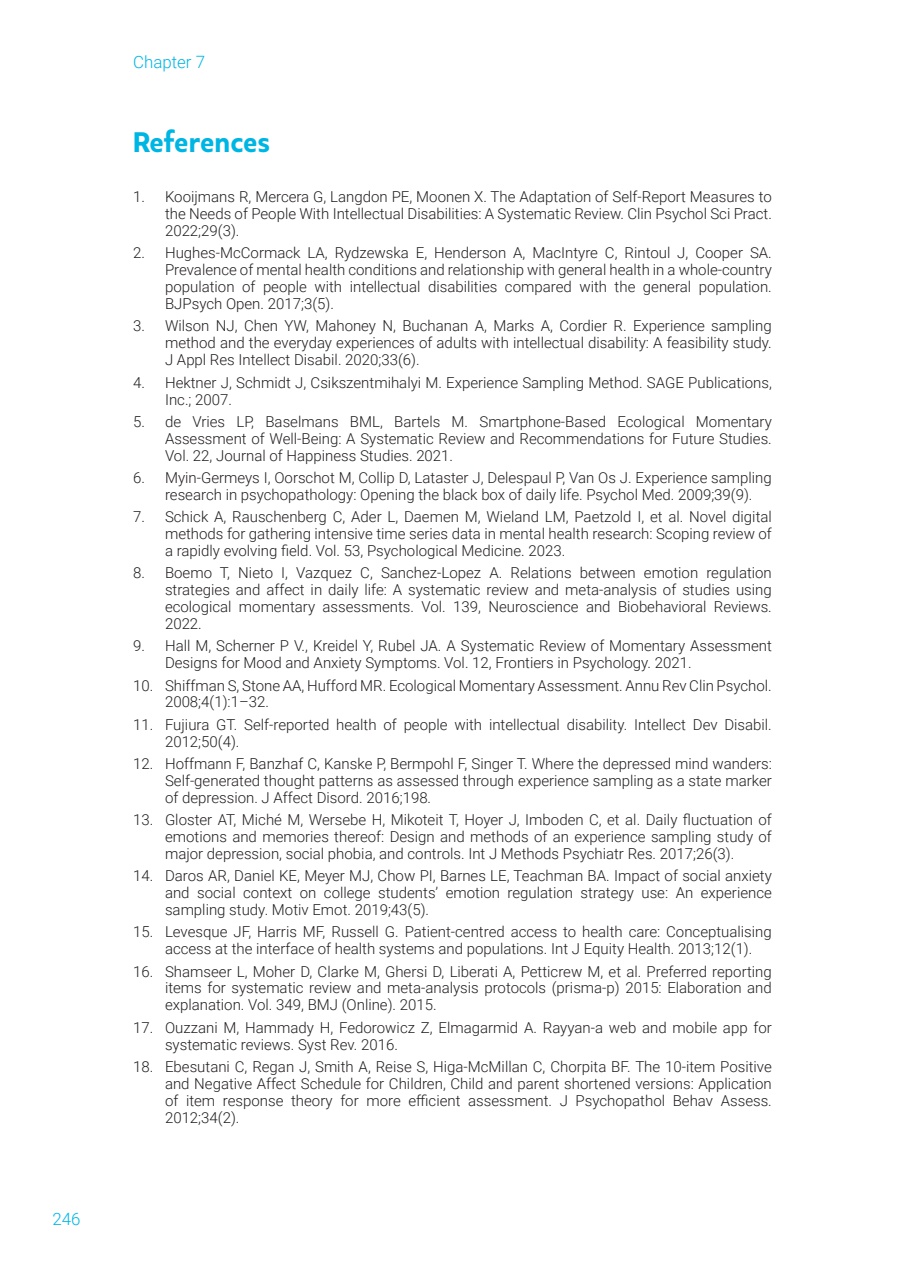 Chapter 7

References

1. Kooijmans R, Mercera G, Langdon PE, Moonen X. The Adaptation of Self-Report Measures to the Needs of People With Intellectual Disabilities: A Systematic Review. Clin Psychol Sci Pract. 2022;29(3).
2. Hughes-McCormack LA, Rydzewska E, Henderson A, MacIntyre C, Rintoul J, Cooper SA. Prevalence of mental health conditions and relationship with general health in a whole-country population of people with intellectual disabilities compared with the general population. BJPsych Open. 2017;3(5).
3. Wilson NJ, Chen YW, Mahoney N, Buchanan A, Marks A, Cordier R. Experience sampling method and the everyday experiences of adults with intellectual disability: A feasibility study. J Appl Res Intellect Disabil. 2020;33(6).
4. Hektner J, Schmidt J, Csikszentmihalyi M. Experience Sampling Method. SAGE Publications, Inc.; 2007.
5. de Vries LP, Baselmans BML, Bartels M. Smartphone-Based Ecological Momentary Assessment of Well-Being: A Systematic Review and Recommendations for Future Studies. Vol. 22, Journal of Happiness Studies. 2021.
6. Myin-Germeys I, Oorschot M, Collip D, Lataster J, Delespaul P, Van Os J. Experience sampling research in psychopathology: Opening the black box of daily life. Psychol Med. 2009;39(9).
7. Schick A, Rauschenberg C, Ader L, Daemen M, Wieland LM, Paetzold I, et al. Novel digital methods for gathering intensive time series data in mental health research: Scoping review of a rapidly evolving field. Vol. 53, Psychological Medicine. 2023.
8. Boemo T, Nieto I, Vazquez C, Sanchez-Lopez A. Relations between emotion regulation strategies and affect in daily life: A systematic review and meta-analysis of studies using ecological momentary assessments. Vol. 139, Neuroscience and Biobehavioral Reviews. 2022.
9. Hall M, Scherner P V., Kreidel Y, Rubel JA. A Systematic Review of Momentary Assessment Designs for Mood and Anxiety Symptoms. Vol. 12, Frontiers in Psychology. 2021.
10. Shiffman S, Stone AA, Hufford MR. Ecological Momentary Assessment. Annu Rev Clin Psychol. 2008;4(1):1–32.
11. Fujiura GT. Self-reported health of people with intellectual disability. Intellect Dev Disabil. 2012;50(4).
12. Hoffmann F, Banzhaf C, Kanske P, Bermpohl F, Singer T. Where the depressed mind wanders: Self-generated thought patterns as assessed through experience sampling as a state marker of depression. J Affect Disord. 2016;198.
13. Gloster AT, Miché M, Wersebe H, Mikoteit T, Hoyer J, Imboden C, et al. Daily fluctuation of emotions and memories thereof: Design and methods of an experience sampling study of major depression, social phobia, and controls. Int J Methods Psychiatr Res. 2017;26(3).
14. Daros AR, Daniel KE, Meyer MJ, Chow PI, Barnes LE, Teachman BA. Impact of social anxiety and social context on college students' emotion regulation strategy use: An experience sampling study. Motiv Emot. 2019;43(5).
15. Levesque JF, Harris MF, Russell G. Patient-centred access to health care: Conceptualising access at the interface of health systems and populations. Int J Equity Health. 2013;12(1).
16. Shamseer L, Moher D, Clarke M, Ghersi D, Liberati A, Petticrew M, et al. Preferred reporting items for systematic review and meta-analysis protocols (prisma-p) 2015: Elaboration and explanation. Vol. 349, BMJ (Online). 2015.
17. Ouzzani M, Hammady H, Fedorowicz Z, Elmagarmid A. Rayyan-a web and mobile app for systematic reviews. Syst Rev. 2016.
18. Ebesutani C, Regan J, Smith A, Reise S, Higa-McMillan C, Chorpita BF. The 10-item Positive and Negative Affect Schedule for Children, Child and parent shortened versions: Application of item response theory for more efficient assessment. J Psychopathol Behav Assess. 2012;34(2).

246